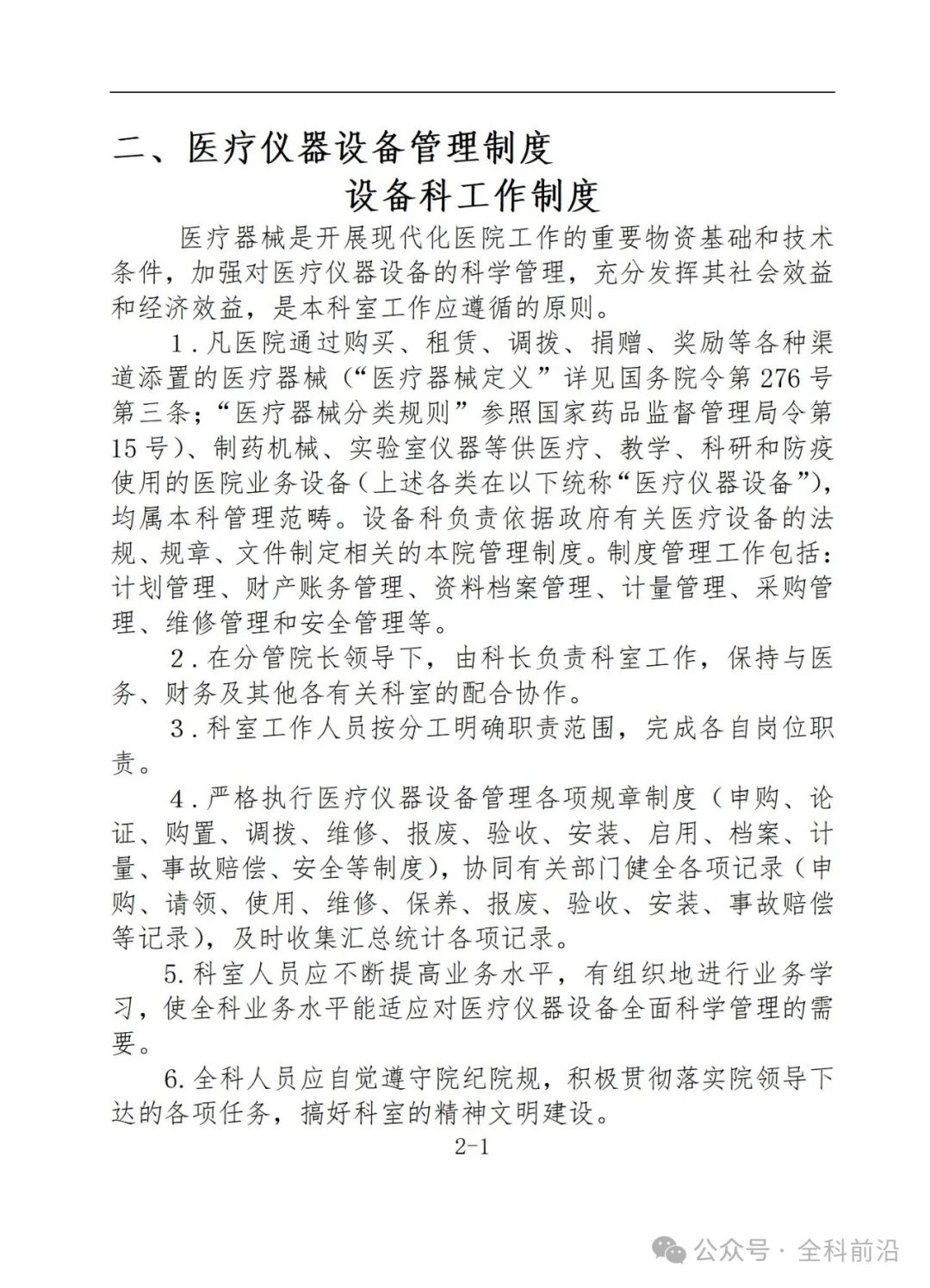 二、医疗仪器设备管理制度

设备科工作制度

医疗器械是开展现代化医院工作的重要物资基础和技术条件，加强对医疗仪器设备的科学管理，充分发挥其社会效益和经济效益，是本科室工作应遵循的原则。

1.凡医院通过购买、租赁、调拨、捐赠、奖励等各种渠道添置的医疗器械（“医疗器械定义”详见国务院令第276号第三条；“医疗器械分类规则”参照国家药品监督管理局令第15号）、制药机械、实验室仪器等供医疗、教学、科研和防疫使用的医院业务设备（上述各类在以下统称“医疗仪器设备”），均属本科管理范畴。设备科负责依据政府有关医疗设备的法规、规章、文件制定相关的本院管理制度。制度管理工作包括：计划管理、财产账务管理、资料档案管理、计量管理、采购管理、维修管理和安全管理等。

2.在分管院长领导下，由科长负责科室工作，保持与医务、财务及其他各有关科室的配合协作。

3.科室工作人员按分工明确职责范围，完成各自岗位职责。

4.严格执行医疗仪器设备管理各项规章制度（申购、论证、购置、调拨、维修、报废、验收、安装、启用、档案、计量、事故赔偿、安全等制度），协同有关部门健全各项记录（申购、请领、使用、维修、保养、报废、验收、安装、事故赔偿等记录），及时收集汇总统计各项记录。

5.科室人员应不断提高业务水平，有组织地进行业务学习，使全科业务水平能适应对医疗仪器设备全面科学管理的需要。

6.全科人员应自觉遵守院纪院规，积极贯彻落实院领导下达的各项任务，搞好科室的精神文明建设。

2-1

公众号 · 全科前沿